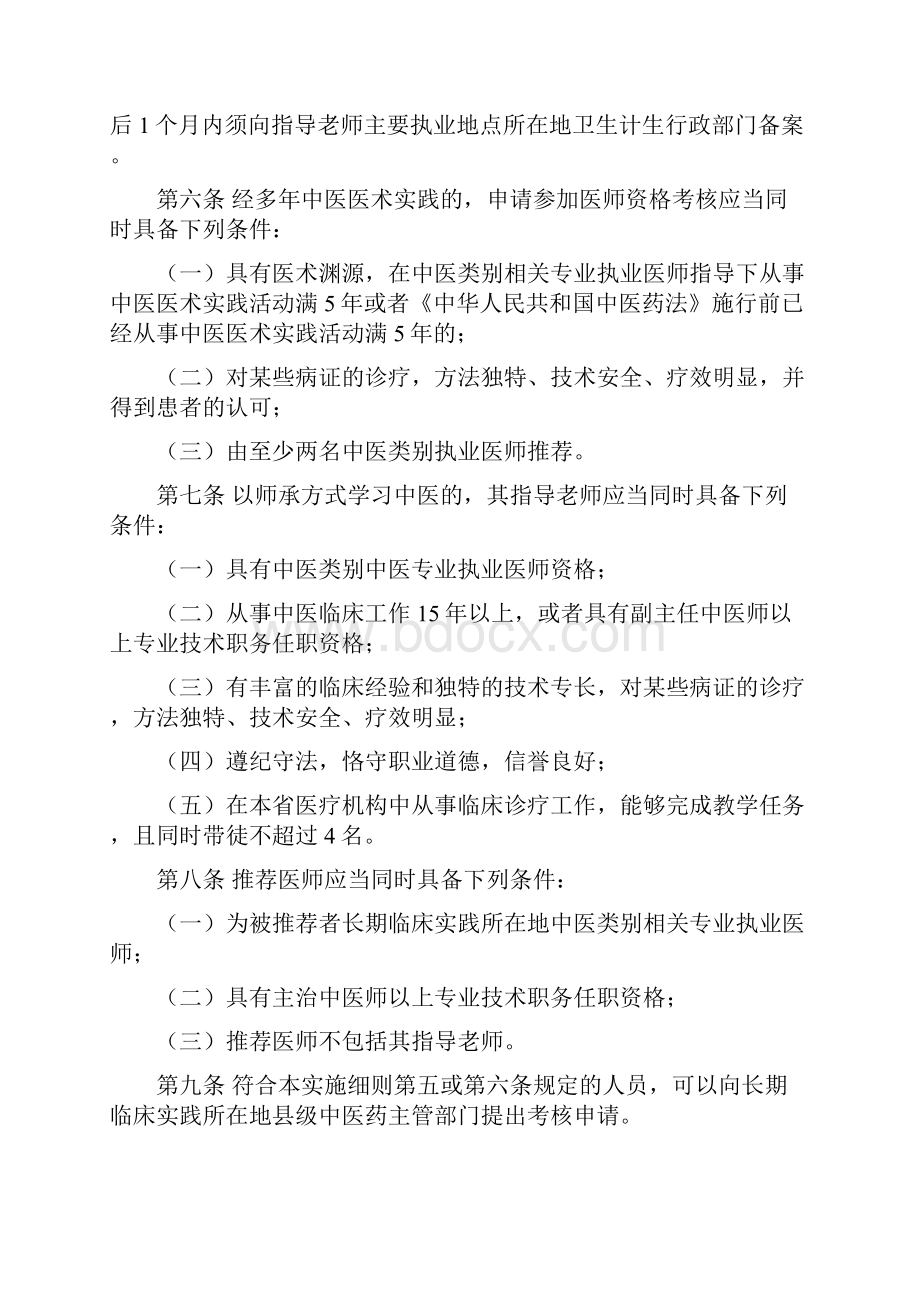 后1个月内须向指导老师主要执业地点所在地卫生计生行政部门备案。

第六条 经多年中医医术实践的，申请参加医师资格考核应当同时具备下列条件：

（一）具有医术渊源，在中医类别相关专业执业医师指导下从事中医医术实践活动满5年或者《中华人民共和国中医药法》施行前已经从事中医医术实践活动满5年的；

（二）对某些病证的诊疗，方法独特、技术安全、疗效明显，并得到患者的认可；

（三）由至少两名中医类别执业医师推荐。

第七条 以师承方式学习中医的，其指导老师应当同时具备下列条件：

（一）具有中医类别中医专业执业医师资格；

（二）从事中医临床工作15年以上，或者具有副主任中医师以上专业技术职务任职资格；

（三）有丰富的临床经验和独特的技术专长，对某些病证的诊疗，方法独特、技术安全、疗效明显；

（四）遵纪守法，恪守职业道德，信誉良好；

（五）在本省医疗机构中从事临床诊疗工作，能够完成教学任务，且同时带徒不超过4名。

第八条 推荐医师应当同时具备下列条件：

（一）为被推荐者长期临床实践所在地中医类别相关专业执业医师；

（二）具有主治中医师以上专业技术职务任职资格；

（三）推荐医师不包括其指导老师。

第九条 符合本实施细则第五或第六条规定的人员，可以向长期临床实践所在地县级中医药主管部门提出考核申请。

www.bdocx.com